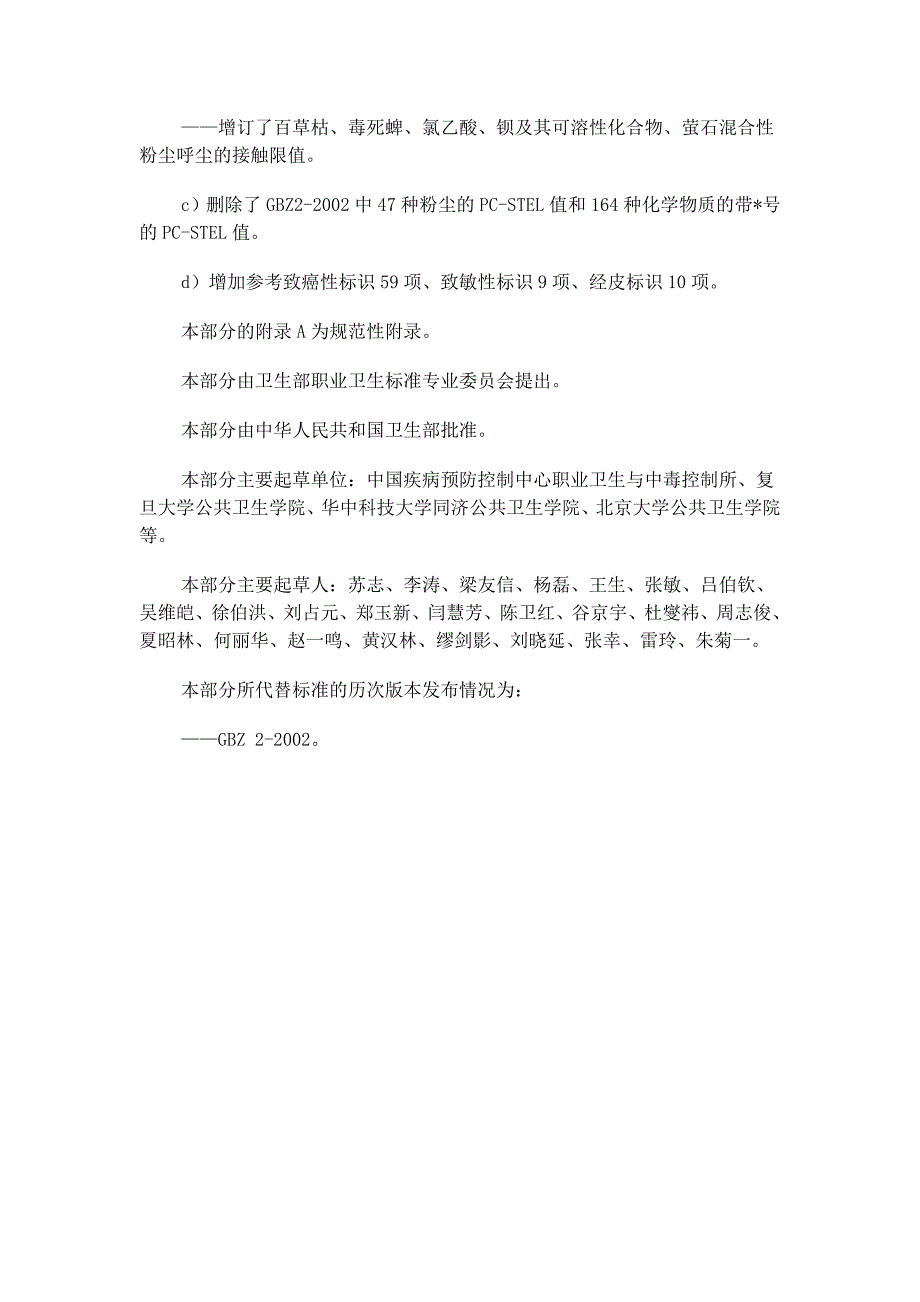 ——增订了百草枯、毒死蜱、氯乙酸、钡及其可溶性化合物、萤石混合性粉尘呼尘的接触限值。

c）删除了 GBZ2-2002 中 47 种粉尘的 PC-STEL 值和 164 种化学物质的带*号的 PC-STEL 值。

d）增加参考致癌性标识 59 项、致敏性标识 9 项、经皮标识 10 项。

本部分的附录 A 为规范性附录。

本部分由卫生部职业卫生标准专业委员会提出。

本部分由中华人民共和国卫生部批准。

本部分主要起草单位：中国疾病预防控制中心职业卫生与中毒控制所、复旦大学公共卫生学院、华中科技大学同济公共卫生学院、北京大学公共卫生学院等。

本部分主要起草人：苏志、李涛、梁友信、杨磊、王生、张敏、吕伯钦、吴维皑、徐伯洪、刘占元、郑玉新、闫慧芳、陈卫红、谷京宇、杜燮祎、周志俊、夏昭林、何丽华、赵一鸣、黄汉林、缪剑影、刘晓延、张幸、雷玲、朱菊一。

本部分所代替标准的历次版本发布情况为：

——GBZ 2-2002。